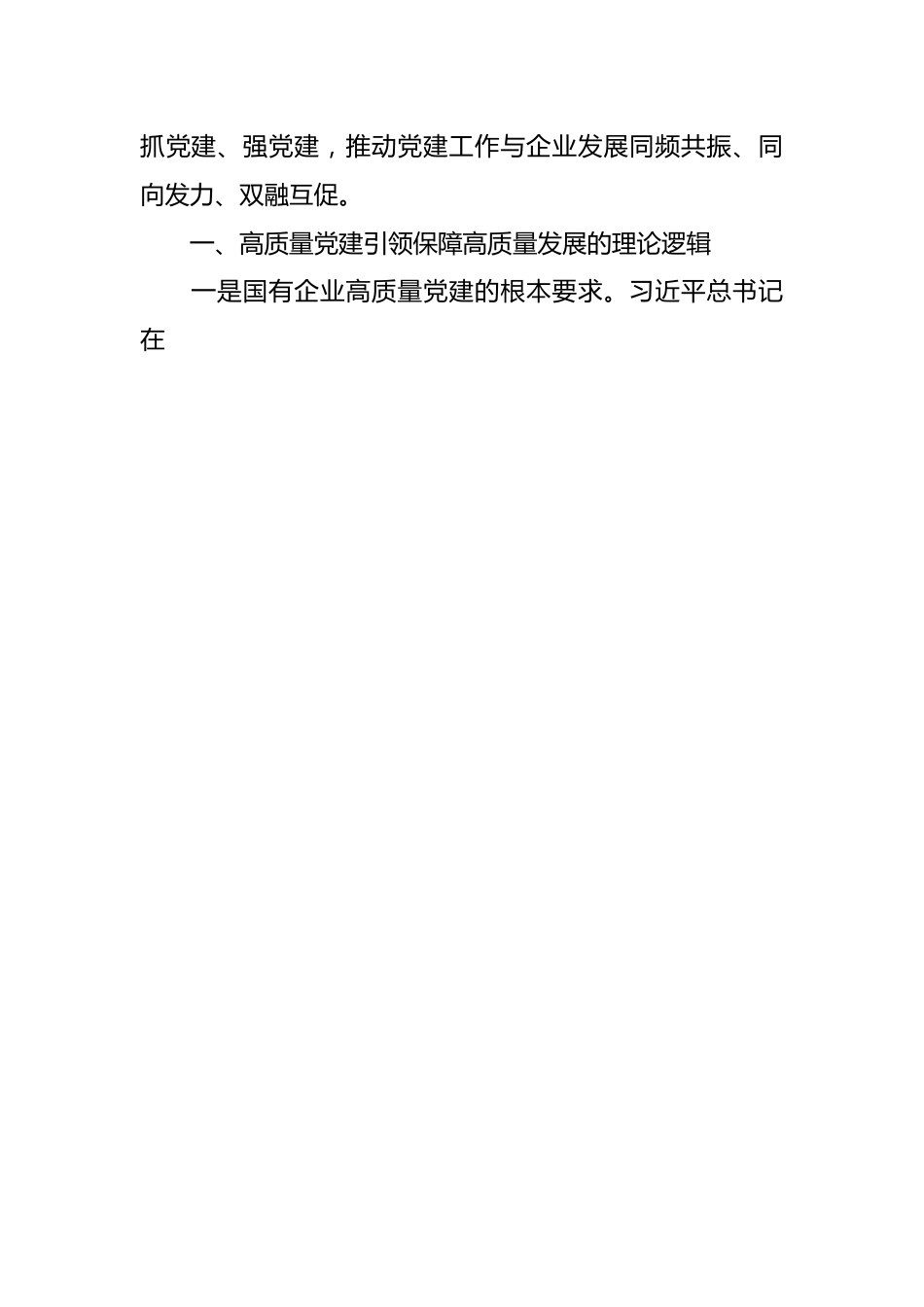 抓党建、强党建，推动党建工作与企业发展同频共振、同向发力、双融互促。

一、高质量党建引领保障高质量发展的理论逻辑

一是国有企业高质量党建的根本要求。习近平总书记在